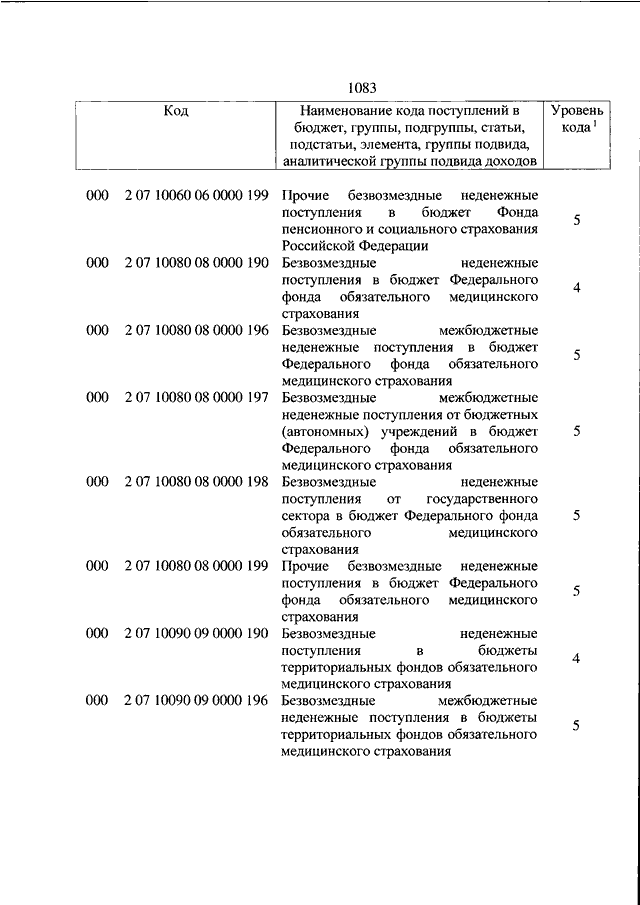 1083

| Код | Наименование кода поступлений в бюджет, группы, подгруппы, статьи, подстатьи, элемента, группы подвида, аналитической группы подвида доходов | Уровень кода $^1$ |
|---|---|---|
| 000 2 07 10060 06 0000 199 | Прочие безвозмездные неденежные поступления в бюджет Фонда пенсионного и социального страхования Российской Федерации | 5 |
| 000 2 07 10080 08 0000 190 | Безвозмездные неденежные поступления в бюджет Федерального фонда обязательного медицинского страхования | 4 |
| 000 2 07 10080 08 0000 196 | Безвозмездные межбюджетные неденежные поступления в бюджет Федерального фонда обязательного медицинского страхования | 5 |
| 000 2 07 10080 08 0000 197 | Безвозмездные межбюджетные неденежные поступления от бюджетных (автономных) учреждений в бюджет Федерального фонда обязательного медицинского страхования | 5 |
| 000 2 07 10080 08 0000 198 | Безвозмездные неденежные поступления от государственного сектора в бюджет Федерального фонда обязательного медицинского страхования | 5 |
| 000 2 07 10080 08 0000 199 | Прочие безвозмездные неденежные поступления в бюджет Федерального фонда обязательного медицинского страхования | 5 |
| 000 2 07 10090 09 0000 190 | Безвозмездные неденежные поступления в бюджеты территориальных фондов обязательного медицинского страхования | 4 |
| 000 2 07 10090 09 0000 196 | Безвозмездные межбюджетные неденежные поступления в бюджеты территориальных фондов обязательного медицинского страхования | 5 |